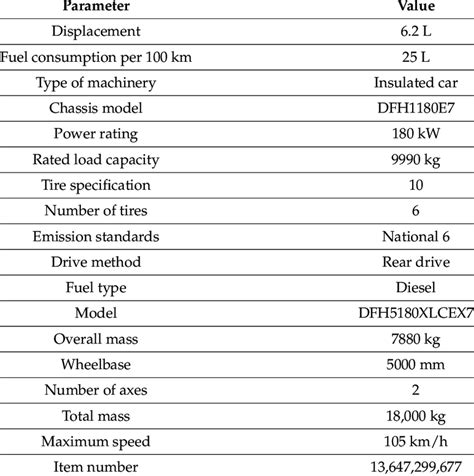 | Parameter | Value |
|---|---|
| Displacement | 6.2 L |
| Fuel consumption per 100 km | 25 L |
| Type of machinery | Insulated car |
| Chassis model | DFH1180E7 |
| Power rating | 180 kW |
| Rated load capacity | 9990 kg |
| Tire specification | 10 |
| Number of tires | 6 |
| Emission standards | National 6 |
| Drive method | Rear drive |
| Fuel type | Diesel |
| Model | DFH5180XLCEX7 |
| Overall mass | 7880 kg |
| Wheelbase | 5000 mm |
| Number of axes | 2 |
| Total mass | 18,000 kg |
| Maximum speed | 105 km/h |
| Item number | 13,647,299,677 |